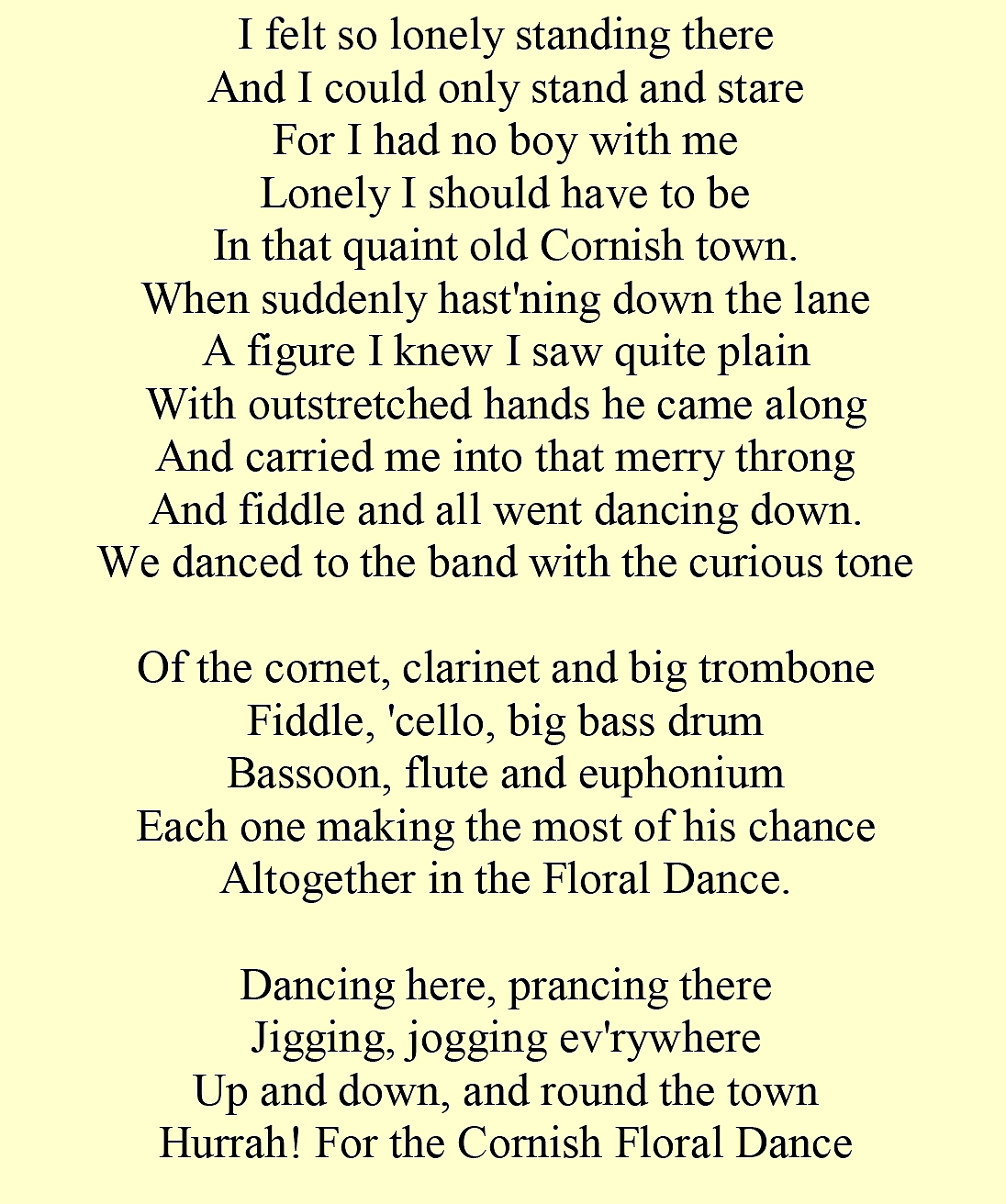 I felt so lonely standing there
And I could only stand and stare
For I had no boy with me
Lonely I should have to be
In that quaint old Cornish town.
When suddenly hast'ning down the lane
A figure I knew I saw quite plain
With outstretched hands he came along
And carried me into that merry throng
And fiddle and all went dancing down.
We danced to the band with the curious tone

Of the cornet, clarinet and big trombone
Fiddle, 'cello, big bass drum
Bassoon, flute and euphonium
Each one making the most of his chance
Altogether in the Floral Dance.

Dancing here, prancing there
Jigging, jogging ev'rywhere
Up and down, and round the town
Hurrah! For the Cornish Floral Dance